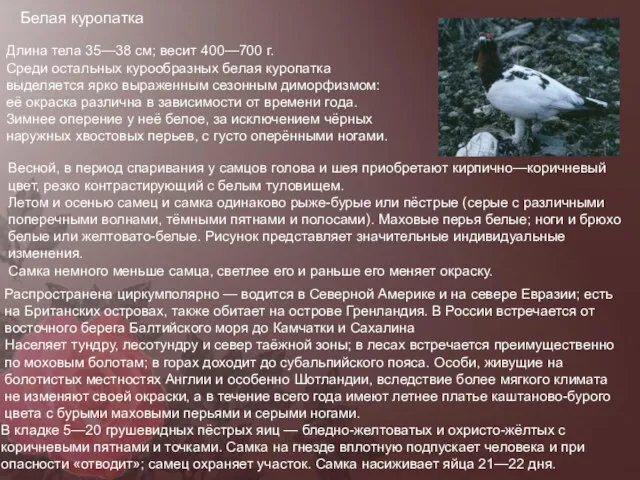 Белая куропатка

Длина тела 35—38 см; весит 400—700 г.
Среди остальных курообразных белая куропатка выделяется ярко выраженным сезонным диморфизмом: её окраска различна в зависимости от времени года. Зимнее оперение у неё белое, за исключением чёрных наружных хвостовых перьев, с густо оперёнными ногами.

Весной, в период спаривания у самцов голова и шея приобретают кирпично—коричневый цвет, резко контрастирующий с белым туловищем.
Летом и осенью самец и самка одинаково рыже-бурые или пёстрые (серые с различными поперечными волнами, тёмными пятнами и полосами). Маховые перья белые; ноги и брюхо белые или желтовато-белые. Рисунок представляет значительные индивидуальные изменения.
Самка немного меньше самца, светлее его и раньше его меняет окраску.

Распространена циркумполярно — водится в Северной Америке и на севере Евразии; есть на Британских островах, также обитает на острове Гренландия. В России встречается от восточного берега Балтийского моря до Камчатки и Сахалина
Населяет тундру, лесотундру и север таёжной зоны; в лесах встречается преимущественно по моховым болотам; в горах доходит до субальпийского пояса. Особи, живущие на болотистых местностях Англии и особенно Шотландии, вследствие более мягкого климата не изменяют своей окраски, а в течение всего года имеют летнее платье каштаново-бурого цвета с бурыми маховыми перьями и серыми ногами.
В кладке 5—20 грушевидных пёстрых яиц — бледно-желтоватых и охристо-жёлтых с коричневыми пятнами и точками. Самка на гнезде вплотную подпускает человека и при опасности «отводит»; самец охраняет участок. Самка насиживает яйца 21—22 дня.